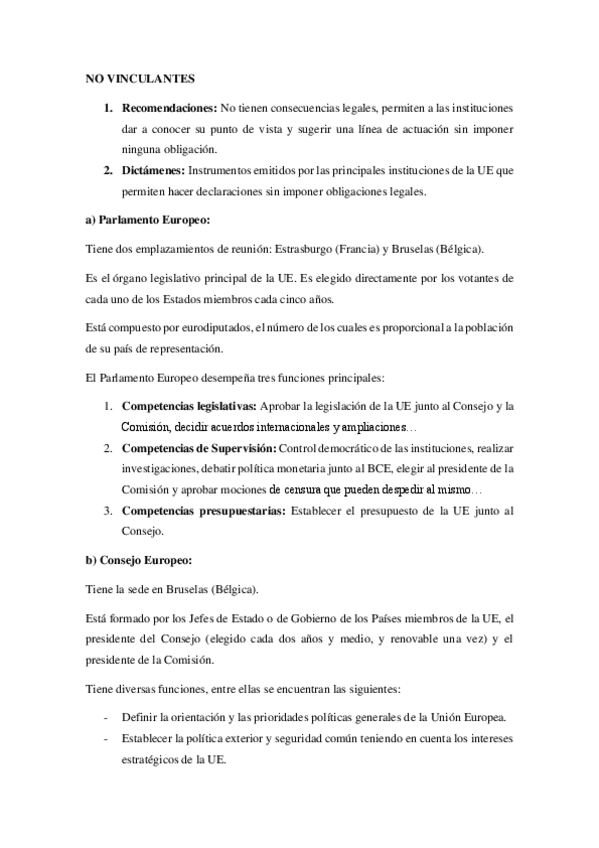 NO VINCULANTES

1. **Recomendaciones:** No tienen consecuencias legales, permiten a las instituciones dar a conocer su punto de vista y sugerir una línea de actuación sin imponer ninguna obligación.
2. **Dictámenes:** Instrumentos emitidos por las principales instituciones de la UE que permiten hacer declaraciones sin imponer obligaciones legales.

**a) Parlamento Europeo:**

Tiene dos emplazamientos de reunión: Estrasburgo (Francia) y Bruselas (Bélgica).

Es el órgano legislativo principal de la UE. Es elegido directamente por los votantes de cada uno de los Estados miembros cada cinco años.

Está compuesto por eurodiputados, el número de los cuales es proporcional a la población de su país de representación.

El Parlamento Europeo desempeña tres funciones principales:

1. **Competencias legislativas:** Aprobar la legislación de la UE junto al Consejo y la Comisión, decidir acuerdos internacionales y ampliaciones…
2. **Competencias de Supervisión:** Control democrático de las instituciones, realizar investigaciones, debatir política monetaria junto al BCE, elegir al presidente de la Comisión y aprobar mociones de censura que pueden despedir al mismo…
3. **Competencias presupuestarias:** Establecer el presupuesto de la UE junto al Consejo.

**b) Consejo Europeo:**

Tiene la sede en Bruselas (Bélgica).

Está formado por los Jefes de Estado o de Gobierno de los Países miembros de la UE, el presidente del Consejo (elegido cada dos años y medio, y renovable una vez) y el presidente de la Comisión.

Tiene diversas funciones, entre ellas se encuentran las siguientes:

- Definir la orientación y las prioridades políticas generales de la Unión Europea.
- Establecer la política exterior y seguridad común teniendo en cuenta los intereses estratégicos de la UE.